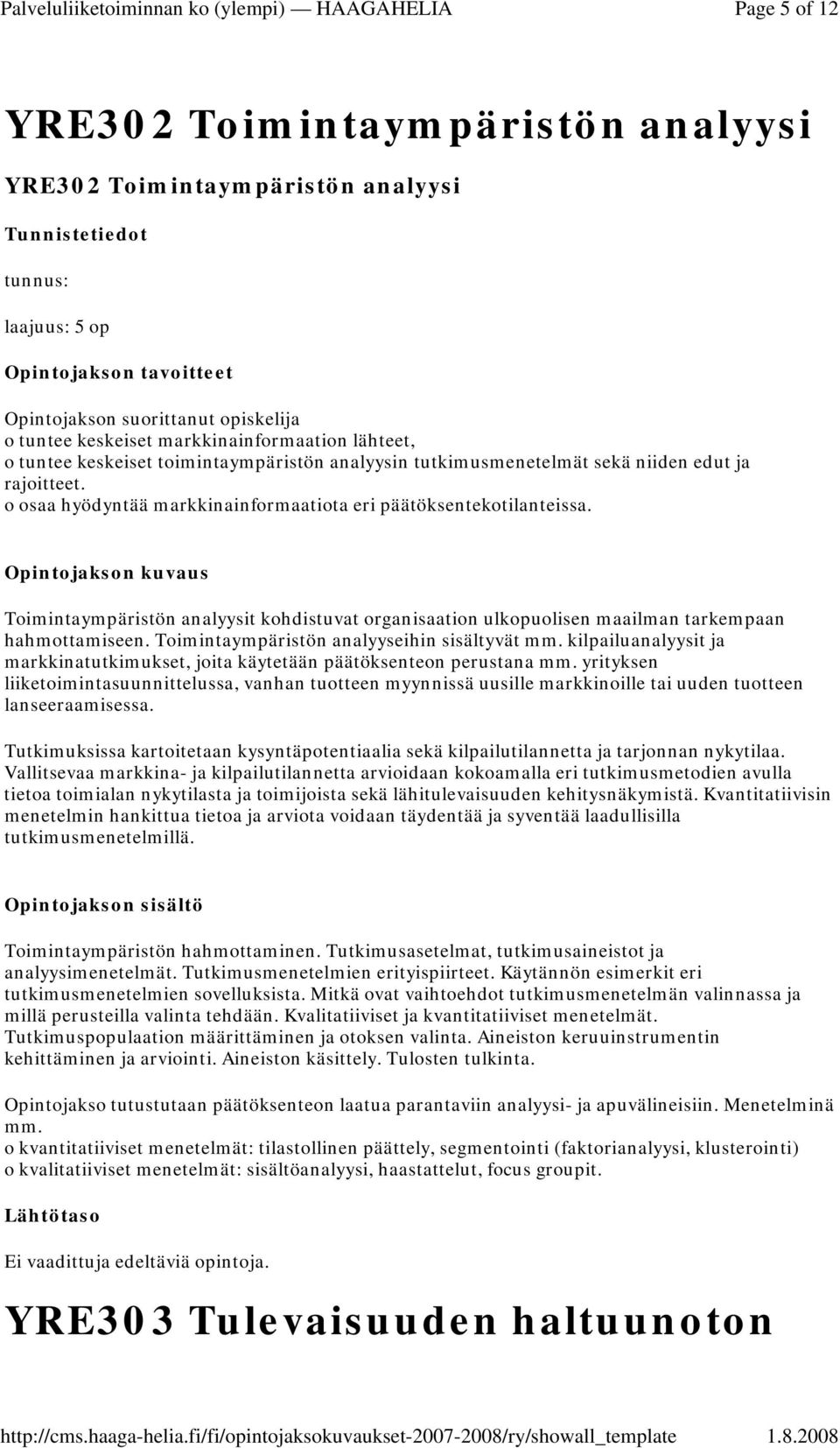 Palveluliiketoiminnan ko (ylempi) — HAAGAHELIA Page 5 of 12

YRE302 Toimintaympäristön analyysi

YRE302 Toimintaympäristön analyysi

Tunnistetiedot

tunnus:

laajuus: 5 op

Opintojakson tavoitteet

Opintojakson suorittanut opiskelija
o tuntee keskeiset markkinainformaation lähteet,
o tuntee keskeiset toimintaympäristön analyysin tutkimusmenetelmät sekä niiden edut ja rajoitteet.
o osaa hyödyntää markkinainformaatiota eri päätöksentekotilanteissa.

Opintojakson kuvaus

Toimintaympäristön analyysit kohdistuvat organisaation ulkopuolisen maailman tarkempaan hahmottamiseen. Toimintaympäristön analyyseihin sisältyvät mm. kilpailuanalyysit ja markkinatutkimukset, joita käytetään päätöksenteon perustana mm. yrityksen liiketoimintasuunnittelussa, vanhan tuotteen myynnissä uusille markkinoille tai uuden tuotteen lanseeraamisessa.

Tutkimuksissa kartoitetaan kysyntäpotentiaalia sekä kilpailutilannetta ja tarjonnan nykytilaa. Vallitsevaa markkina- ja kilpailutilannetta arvioidaan kokoamalla eri tutkimusmetodien avulla tietoa toimialan nykytilasta ja toimijoista sekä lähitulevaisuuden kehitysnäkymistä. Kvantitatiivisin menetelmin hankittua tietoa ja arviota voidaan täydentää ja syventää laadullisilla tutkimusmenetelmillä.

Opintojakson sisältö

Toimintaympäristön hahmottaminen. Tutkimusasetelmat, tutkimusaineistot ja analyysimenetelmät. Tutkimusmenetelmien erityispiirteet. Käytännön esimerkit eri tutkimusmenetelmien sovelluksista. Mitkä ovat vaihtoehdot tutkimusmenetelmän valinnassa ja millä perusteilla valinta tehdään. Kvalitatiiviset ja kvantitatiiviset menetelmät. Tutkimuspopulaation määrittäminen ja otoksen valinta. Aineiston keruuinstrumentin kehittäminen ja arviointi. Aineiston käsittely. Tulosten tulkinta.

Opintojakso tutustutaan päätöksenteon laatua parantaviin analyysi- ja apuvälineisiin. Menetelminä mm.
o kvantitatiiviset menetelmät: tilastollinen päättely, segmentointi (faktorianalyysi, klusterointi)
o kvalitatiiviset menetelmät: sisältöanalyysi, haastattelut, focus groupit.

Lähtötaso

Ei vaadittuja edeltäviä opintoja.

YRE303 Tulevaisuuden haltuunoton

http://cms.haaga-helia.fi/fi/opintojaksokuvaukset-2007-2008/ry/showall_template 1.8.2008